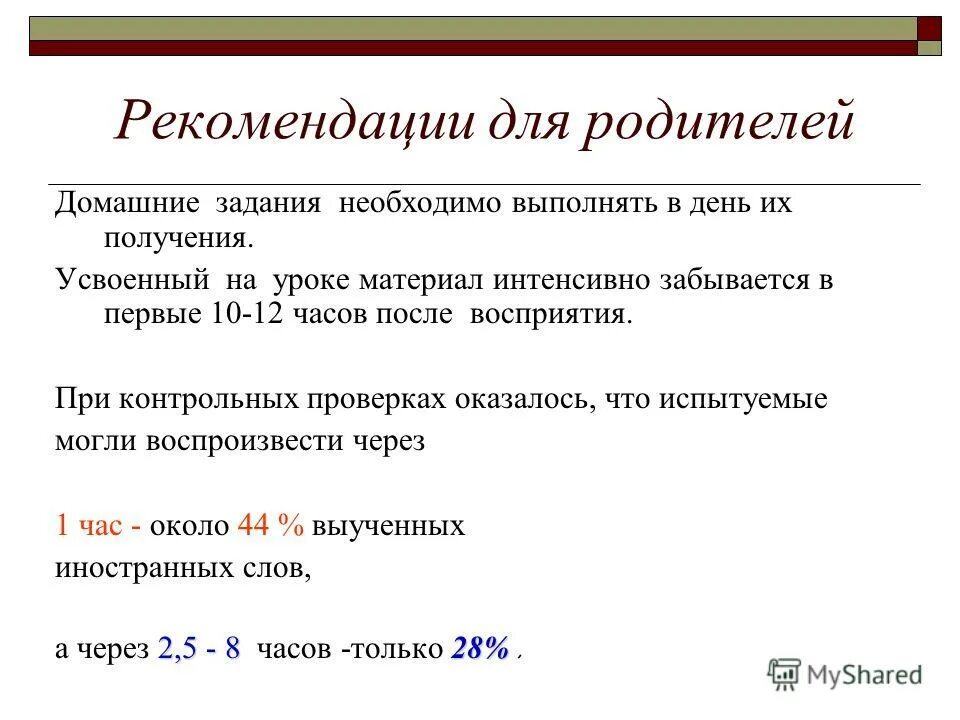 Рекомендации для родителей

Домашние задания необходимо выполнять в день их получения.

Усвоенный на уроке материал интенсивно забывается в первые 10-12 часов после восприятия.

При контрольных проверках оказалось, что испытуемые могли воспроизвести через

1 час - около 44 % выученных иностранных слов,

а через 2,5 - 8 часов -только 28% .

MyShared